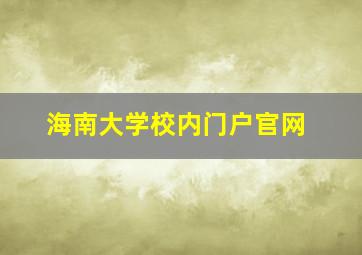 海南大学校内门户官网